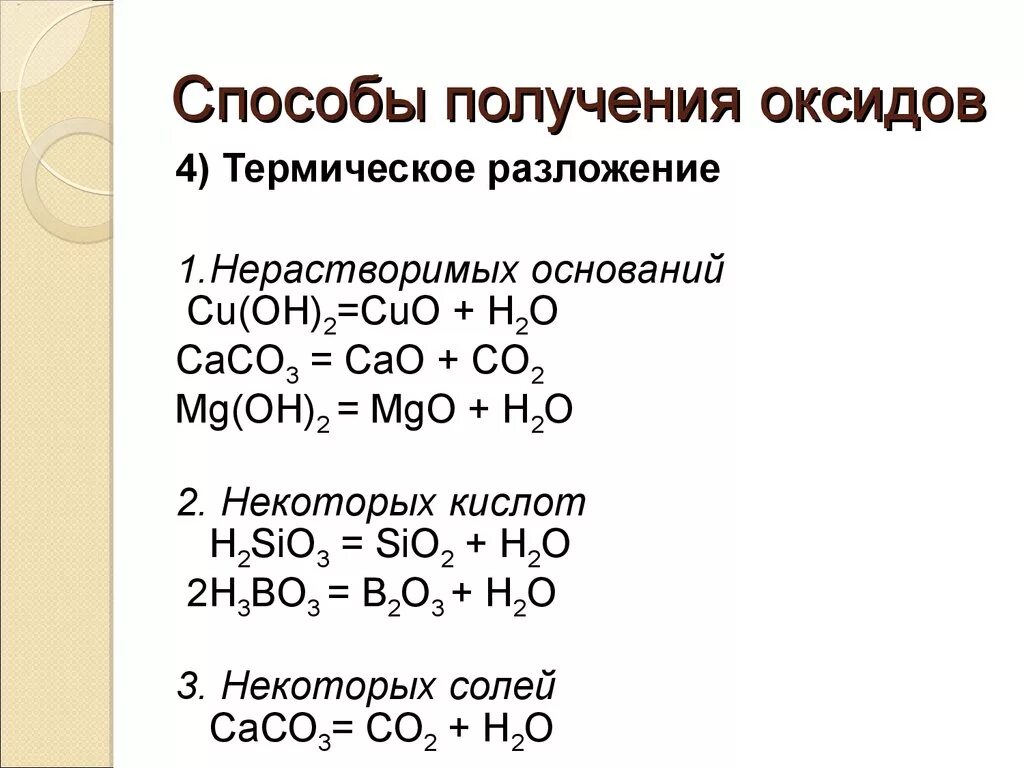 Способы получения оксидов

4) Термическое разложение

1.Нерастворимых оснований
$Cu(OH)_2=CuO + H_2O$
$CaCO_3 = CaO + CO_2$
$Mg(OH)_2 = MgO + H_2O$

2. Некоторых кислот
$H_2SiO_3 = SiO_2 + H_2O$
$2H_3BO_3 = B_2O_3 + H_2O$

3. Некоторых солей
$CaCO_3= CO_2 + H_2O$